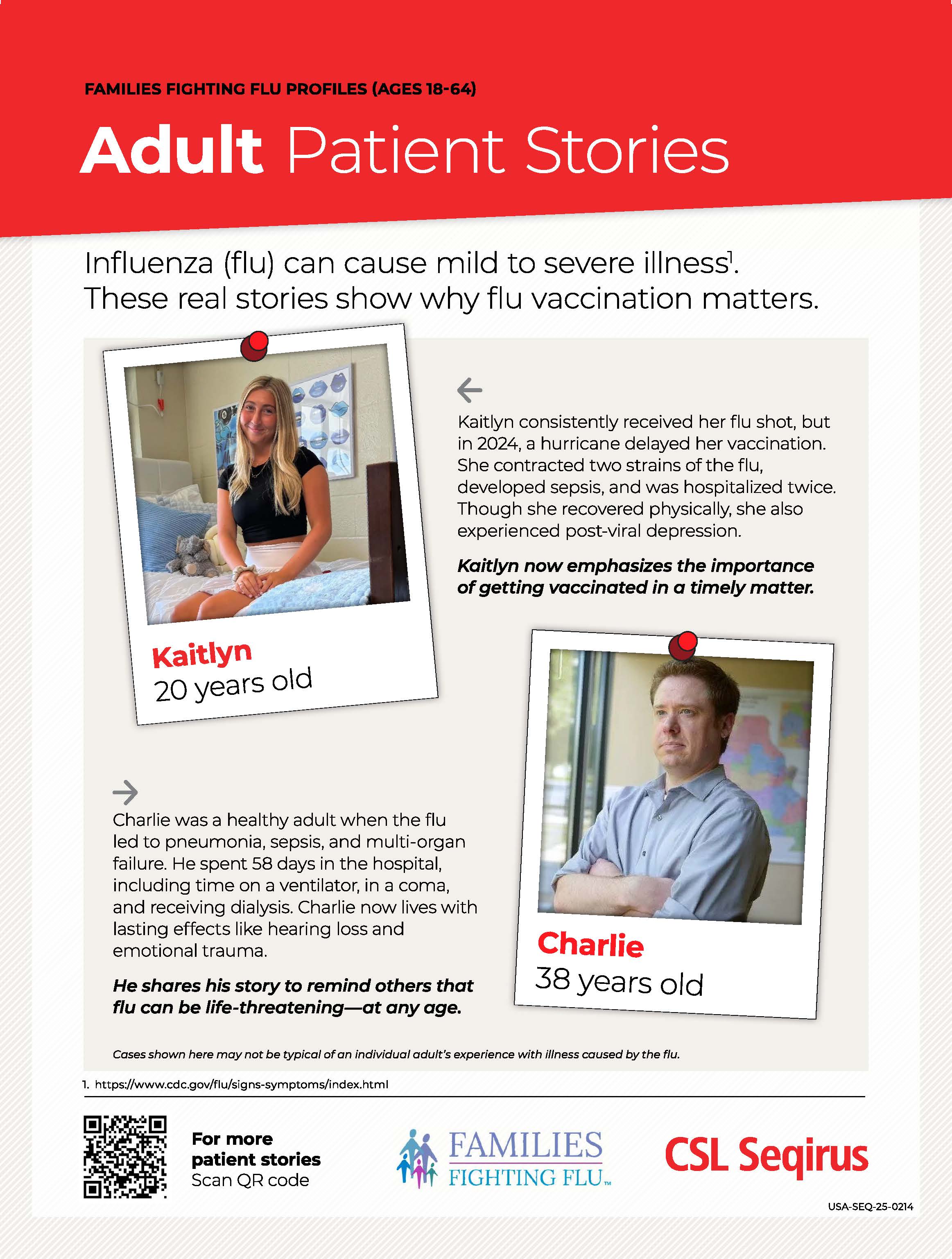 FAMILIES FIGHTING FLU PROFILES (AGES 18-64)

Adult Patient Stories

Influenza (flu) can cause mild to severe illness$^1$. These real stories show why flu vaccination matters.

Kaitlyn
20 years old

Kaitlyn consistently received her flu shot, but in 2024, a hurricane delayed her vaccination. She contracted two strains of the flu, developed sepsis, and was hospitalized twice. Though she recovered physically, she also experienced post-viral depression.

Kaitlyn now emphasizes the importance of getting vaccinated in a timely matter.

Charlie was a healthy adult when the flu led to pneumonia, sepsis, and multi-organ failure. He spent 58 days in the hospital, including time on a ventilator, in a coma, and receiving dialysis. Charlie now lives with lasting effects like hearing loss and emotional trauma.

He shares his story to remind others that flu can be life-threatening—at any age.

Charlie
38 years old

Cases shown here may not be typical of an individual adult's experience with illness caused by the flu.

1. https://www.cdc.gov/flu/signs-symptoms/index.html

For more patient stories
Scan QR code

FAMILIES FIGHTING FLU™

CSL Seqirus

USA-SEQ-25-0214